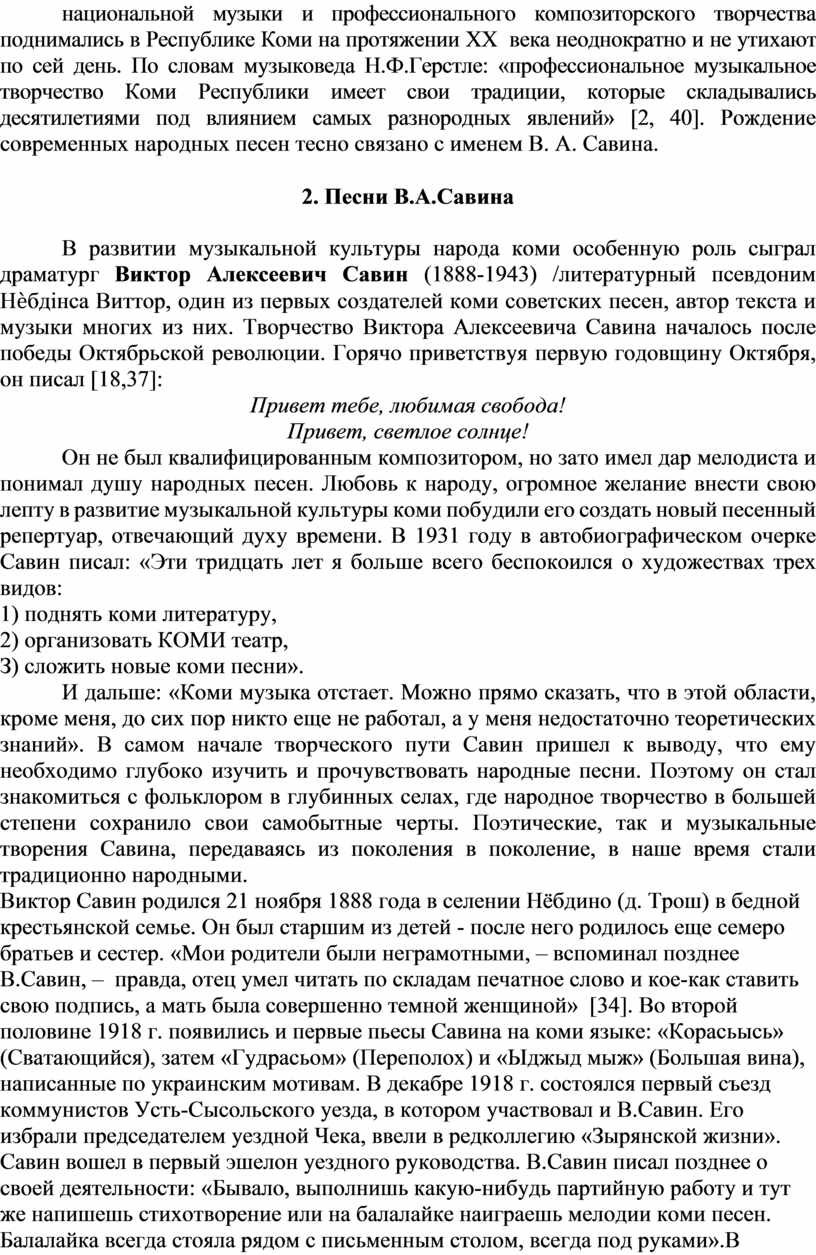 национальной музыки и профессионального композиторского творчества поднимались в Республике Коми на протяжении XX века неоднократно и не утихают по сей день. По словам музыковеда Н.Ф.Герстле: «профессиональное музыкальное творчество Коми Республики имеет свои традиции, которые складывались десятилетиями под влиянием самых разнородных явлений» [2, 40]. Рождение современных народных песен тесно связано с именем В. А. Савина.

2. Песни В.А.Савина

В развитии музыкальной культуры народа коми особенную роль сыграл драматург Виктор Алексеевич Савин (1888-1943) /литературный псевдоним Нѐбдінса Виттор, один из первых создателей коми советских песен, автор текста и музыки многих из них. Творчество Виктора Алексеевича Савина началось после победы Октябрьской революции. Горячо приветствуя первую годовщину Октября, он писал [18,37]:

Привет тебе, любимая свобода!
Привет, светлое солнце!

Он не был квалифицированным композитором, но зато имел дар мелодиста и понимал душу народных песен. Любовь к народу, огромное желание внести свою лепту в развитие музыкальной культуры коми побудили его создать новый песенный репертуар, отвечающий духу времени. В 1931 году в автобиографическом очерке Савин писал: «Эти тридцать лет я больше всего беспокоился о художествах трех видов:
1) поднять коми литературу,
2) организовать КОМИ театр,
З) сложить новые коми песни».

И дальше: «Коми музыка отстает. Можно прямо сказать, что в этой области, кроме меня, до сих пор никто еще не работал, а у меня недостаточно теоретических знаний». В самом начале творческого пути Савин пришел к выводу, что ему необходимо глубоко изучить и прочувствовать народные песни. Поэтому он стал знакомиться с фольклором в глубинных селах, где народное творчество в большей степени сохранило свои самобытные черты. Поэтические, так и музыкальные творения Савина, передаваясь из поколения в поколение, в наше время стали традиционно народными.

Виктор Савин родился 21 ноября 1888 года в селении Нёбдино (д. Трош) в бедной крестьянской семье. Он был старшим из детей - после него родилось еще семеро братьев и сестер. «Мои родители были неграмотными, – вспоминал позднее В.Савин, – правда, отец умел читать по складам печатное слово и кое-как ставить свою подпись, а мать была совершенно темной женщиной» [34]. Во второй половине 1918 г. появились и первые пьесы Савина на коми языке: «Корасьысь» (Сватающийся), затем «Гудрасьом» (Переполох) и «Ыджыд мыж» (Большая вина), написанные по украинским мотивам. В декабре 1918 г. состоялся первый съезд коммунистов Усть-Сысольского уезда, в котором участвовал и В.Савин. Его избрали председателем уездной Чека, ввели в редколлегию «Зырянской жизни». Савин вошел в первый эшелон уездного руководства. В.Савин писал позднее о своей деятельности: «Бывало, выполнишь какую-нибудь партийную работу и тут же напишешь стихотворение или на балалайке наиграешь мелодии коми песен. Балалайка всегда стояла рядом с письменным столом, всегда под руками».В